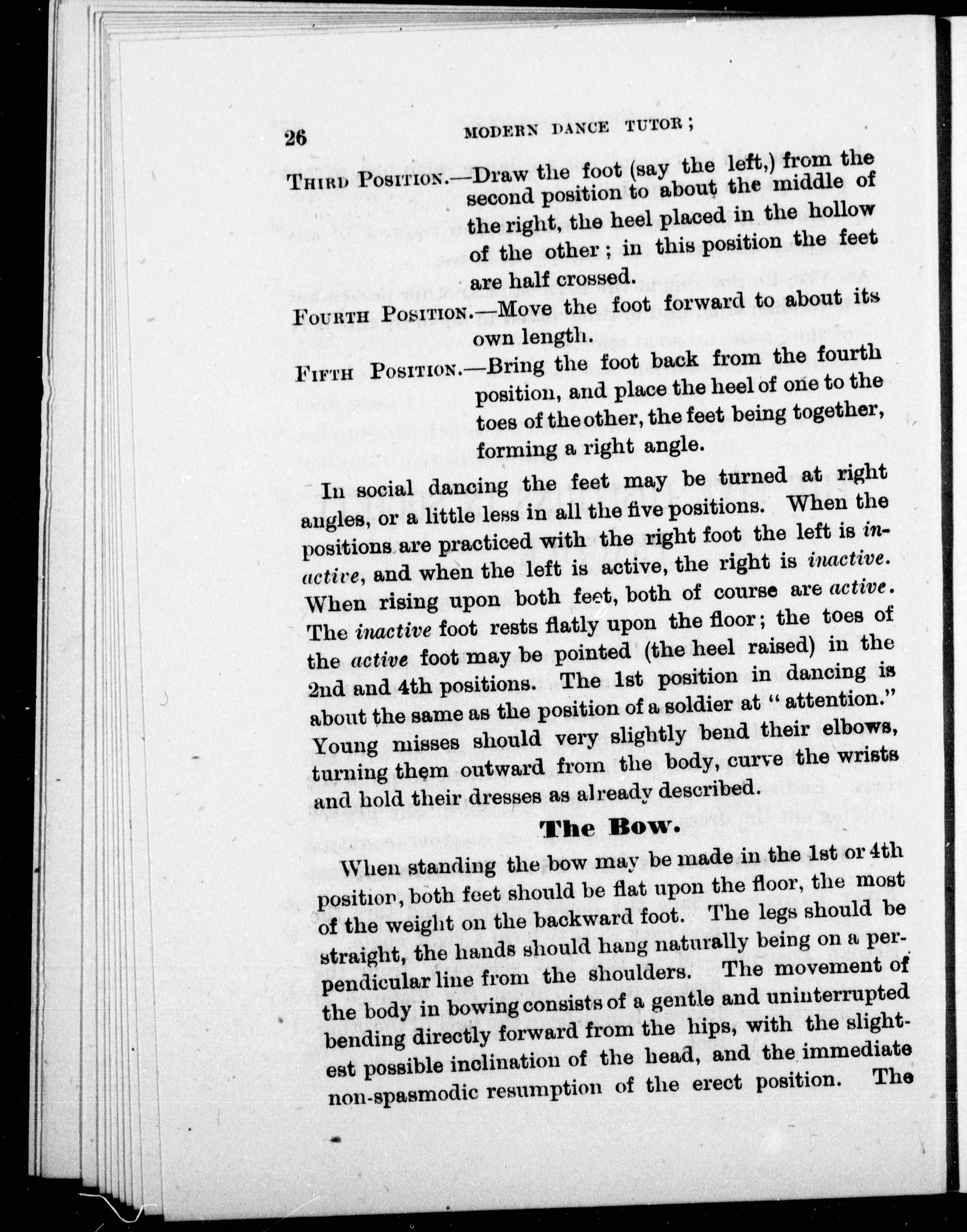 26 MODERN DANCE TUTOR;

THIRD POSITION.—Draw the foot (say the left,) from the second position to about the middle of the right, the heel placed in the hollow of the other; in this position the feet are half crossed.

FOURTH POSITION.—Move the foot forward to about its own length.

FIFTH POSITION.—Bring the foot back from the fourth position, and place the heel of one to the toes of the other, the feet being together, forming a right angle.

In social dancing the feet may be turned at right angles, or a little less in all the five positions. When the positions are practiced with the right foot the left is inactive, and when the left is active, the right is inactive. When rising upon both feet, both of course are active. The inactive foot rests flatly upon the floor; the toes of the active foot may be pointed (the heel raised) in the 2nd and 4th positions. The 1st position in dancing is about the same as the position of a soldier at "attention." Young misses should very slightly bend their elbows, turning them outward from the body, curve the wrists and hold their dresses as already described.

The Bow.

When standing the bow may be made in the 1st or 4th position, both feet should be flat upon the floor, the most of the weight on the backward foot. The legs should be straight, the hands should hang naturally being on a perpendicular line from the shoulders. The movement of the body in bowing consists of a gentle and uninterrupted bending directly forward from the hips, with the slightest possible inclination of the head, and the immediate non-spasmodic resumption of the erect position. The